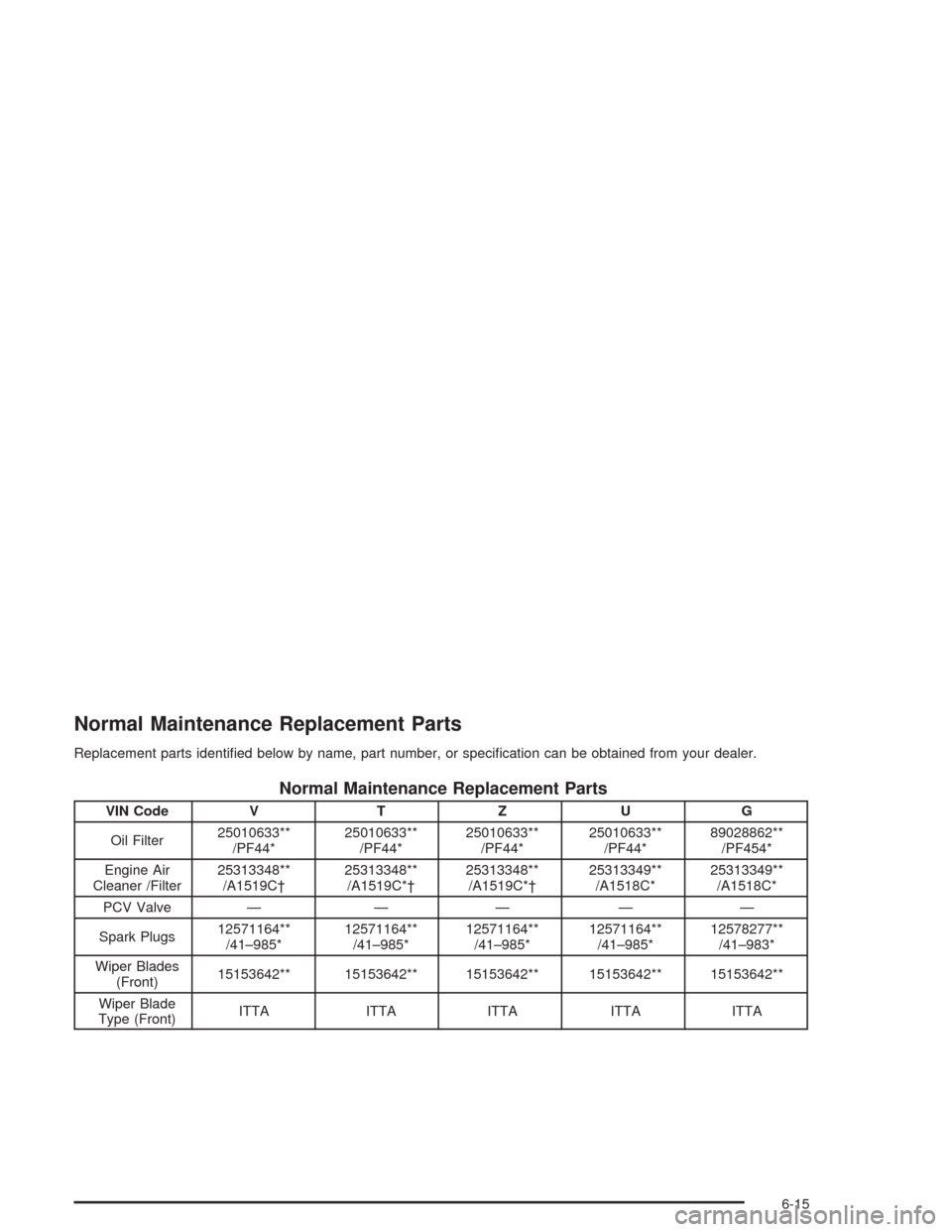 Normal Maintenance Replacement Parts

Replacement parts identified below by name, part number, or specification can be obtained from your dealer.

Normal Maintenance Replacement Parts

| VIN Code | V | T | Z | U | G |
|---|---|---|---|---|---|
| Oil Filter | 25010633** /PF44* | 25010633** /PF44* | 25010633** /PF44* | 25010633** /PF44* | 89028862** /PF454* |
| Engine Air Cleaner /Filter | 25313348** /A1519C† | 25313348** /A1519C*† | 25313348** /A1519C*† | 25313349** /A1518C* | 25313349** /A1518C* |
| PCV Valve | — | — | — | — | — |
| Spark Plugs | 12571164** /41–985* | 12571164** /41–985* | 12571164** /41–985* | 12571164** /41–985* | 12578277** /41–983* |
| Wiper Blades (Front) | 15153642** | 15153642** | 15153642** | 15153642** | 15153642** |
| Wiper Blade Type (Front) | ITTA | ITTA | ITTA | ITTA | ITTA |

6-15

carmanualsonline.info